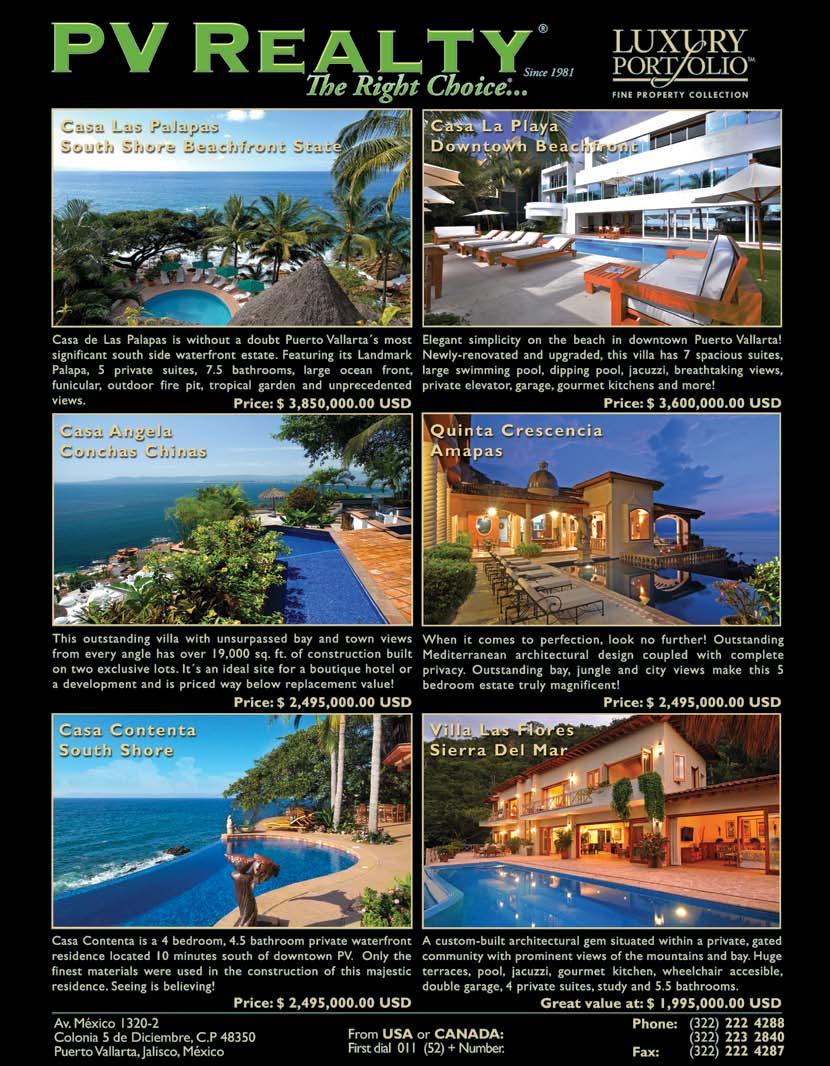 PV REALTY®
The Right Choice... Since 1981

LUXURY PORTFOLIO™
FINE PROPERTY COLLECTION

Casa Las Palapas
South Shore Beachfront State

Casa de Las Palapas is without a doubt Puerto Vallarta´s most significant south side waterfront estate. Featuring its Landmark Palapa, 5 private suites, 7.5 bathrooms, large ocean front, funicular, outdoor fire pit, tropical garden and unprecedented views.

Price: $ 3,850,000.00 USD

Casa La Playa
Downtown Beachfront

Elegant simplicity on the beach in downtown Puerto Vallarta! Newly-renovated and upgraded, this villa has 7 spacious suites, large swimming pool, dipping pool, jacuzzi, breathtaking views, private elevator, garage, gourmet kitchens and more!

Price: $ 3,600,000.00 USD

Casa Angela
Conchas Chinas

This outstanding villa with unsurpassed bay and town views from every angle has over 19,000 sq. ft. of construction built on two exclusive lots. It´s an ideal site for a boutique hotel or a development and is priced way below replacement value!

Price: $ 2,495,000.00 USD

Quinta Crescencia
Amapas

When it comes to perfection, look no further! Outstanding Mediterranean architectural design coupled with complete privacy. Outstanding bay, jungle and city views make this 5 bedroom estate truly magnificent!

Price: $ 2,495,000.00 USD

Casa Contenta
South Shore

Casa Contenta is a 4 bedroom, 4.5 bathroom private waterfront residence located 10 minutes south of downtown PV. Only the finest materials were used in the construction of this majestic residence. Seeing is believing!

Price: $ 2,495,000.00 USD

Villa Las Flores
Sierra Del Mar

A custom-built architectural gem situated within a private, gated community with prominent views of the mountains and bay. Huge terraces, pool, jacuzzi, gourmet kitchen, wheelchair accesible, double garage, 4 private suites, study and 5.5 bathrooms.

Great value at: $ 1,995,000.00 USD

Av. México 1320-2
Colonia 5 de Diciembre, C.P 48350
Puerto Vallarta, Jalisco, México

From USA or CANADA:
First dial 011 (52) + Number.

Phone: (322) 222 4288
(322) 223 2840
Fax: (322) 222 4287